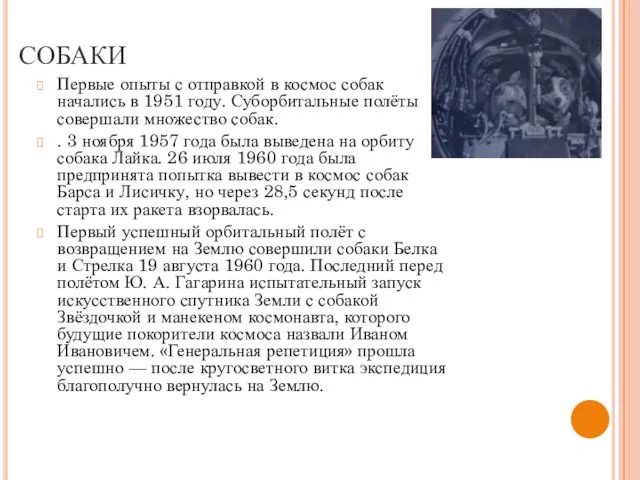 СОБАКИ

Первые опыты с отправкой в космос собак начались в 1951 году. Суборбитальные полёты совершали множество собак.

. 3 ноября 1957 года была выведена на орбиту собака Лайка. 26 июля 1960 года была предпринята попытка вывести в космос собак Барса и Лисичку, но через 28,5 секунд после старта их ракета взорвалась.

Первый успешный орбитальный полёт с возвращением на Землю совершили собаки Белка и Стрелка 19 августа 1960 года. Последний перед полётом Ю. А. Гагарина испытательный запуск искусственного спутника Земли с собакой Звёздочкой и манекеном космонавта, которого будущие покорители космоса назвали Иваном Ивановичем. «Генеральная репетиция» прошла успешно — после кругосветного витка экспедиция благополучно вернулась на Землю.